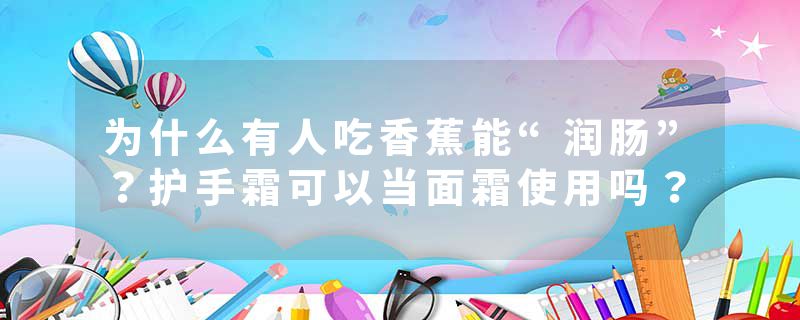 为什么有人吃香蕉能“润肠”？护手霜可以当面霜使用吗？